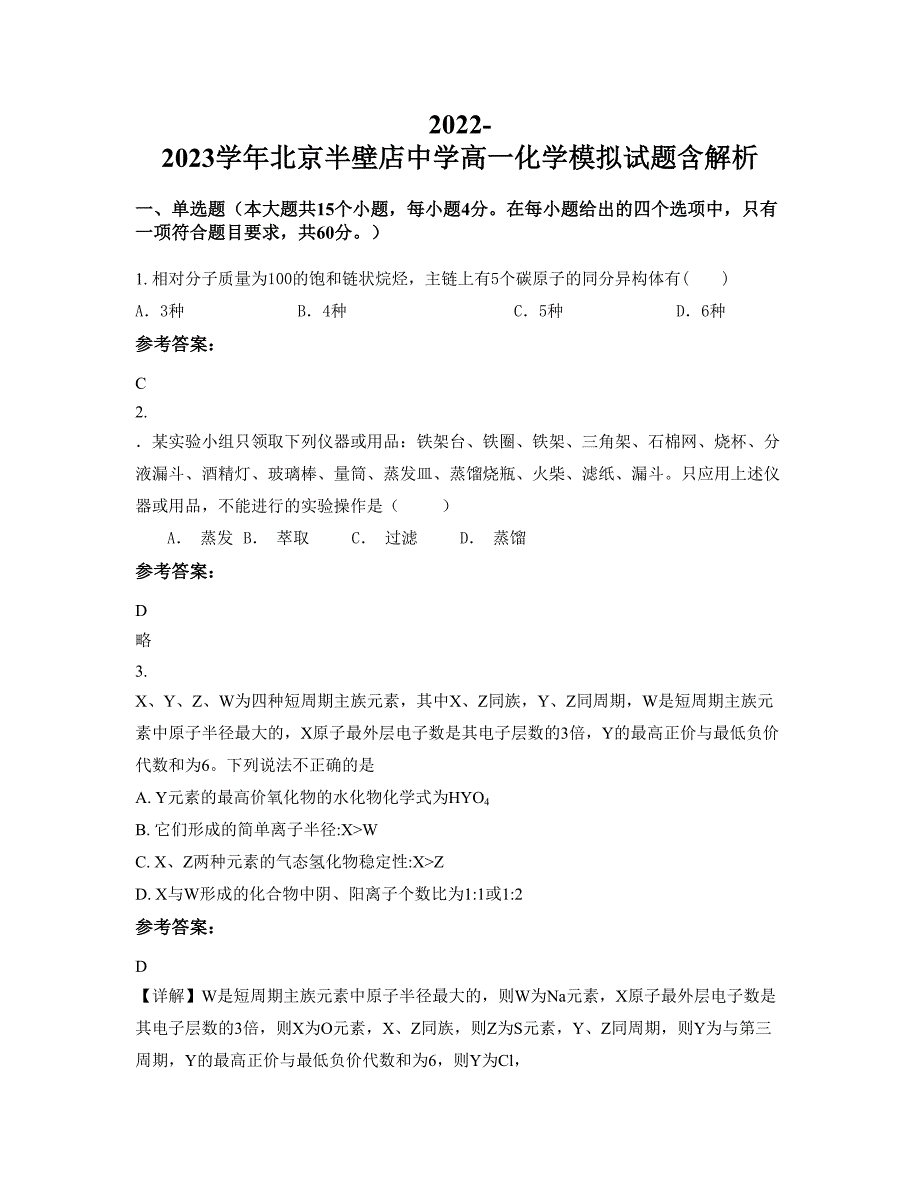 2022-2023学年北京半壁店中学高一化学模拟试题含解析

一、单选题（本大题共15个小题，每小题4分。在每小题给出的四个选项中，只有一项符合题目要求，共60分。）

1. 相对分子质量为100的饱和链状烷烃，主链上有5个碳原子的同分异构体有(　　)

A. 3种　　B. 4种　　C. 5种　　D. 6种

参考答案：

C

2.

. 某实验小组只领取下列仪器或用品：铁架台、铁圈、铁架、三角架、石棉网、烧杯、分液漏斗、酒精灯、玻璃棒、量筒、蒸发皿、蒸馏烧瓶、火柴、滤纸、漏斗。只应用上述仪器或用品，不能进行的实验操作是（　　）

A. 蒸发 B. 萃取　C. 过滤　D. 蒸馏

参考答案：

D

略

3.

X、Y、Z、W为四种短周期主族元素，其中X、Z同族，Y、Z同周期，W是短周期主族元素中原子半径最大的，X原子最外层电子数是其电子层数的3倍，Y的最高正价与最低负价代数和为6。下列说法不正确的是

A. Y元素的最高价氧化物的水化物化学式为$HYO_4$

B. 它们形成的简单离子半径:X>W

C. X、Z两种元素的气态氢化物稳定性:X>Z

D. X与W形成的化合物中阴、阳离子个数比为1:1或1:2

参考答案：

D

【详解】W是短周期主族元素中原子半径最大的，则W为Na元素，X原子最外层电子数是其电子层数的3倍，则X为O元素，X、Z同族，则Z为S元素，Y、Z同周期，则Y为与第三周期，Y的最高正价与最低负价代数和为6，则Y为Cl，